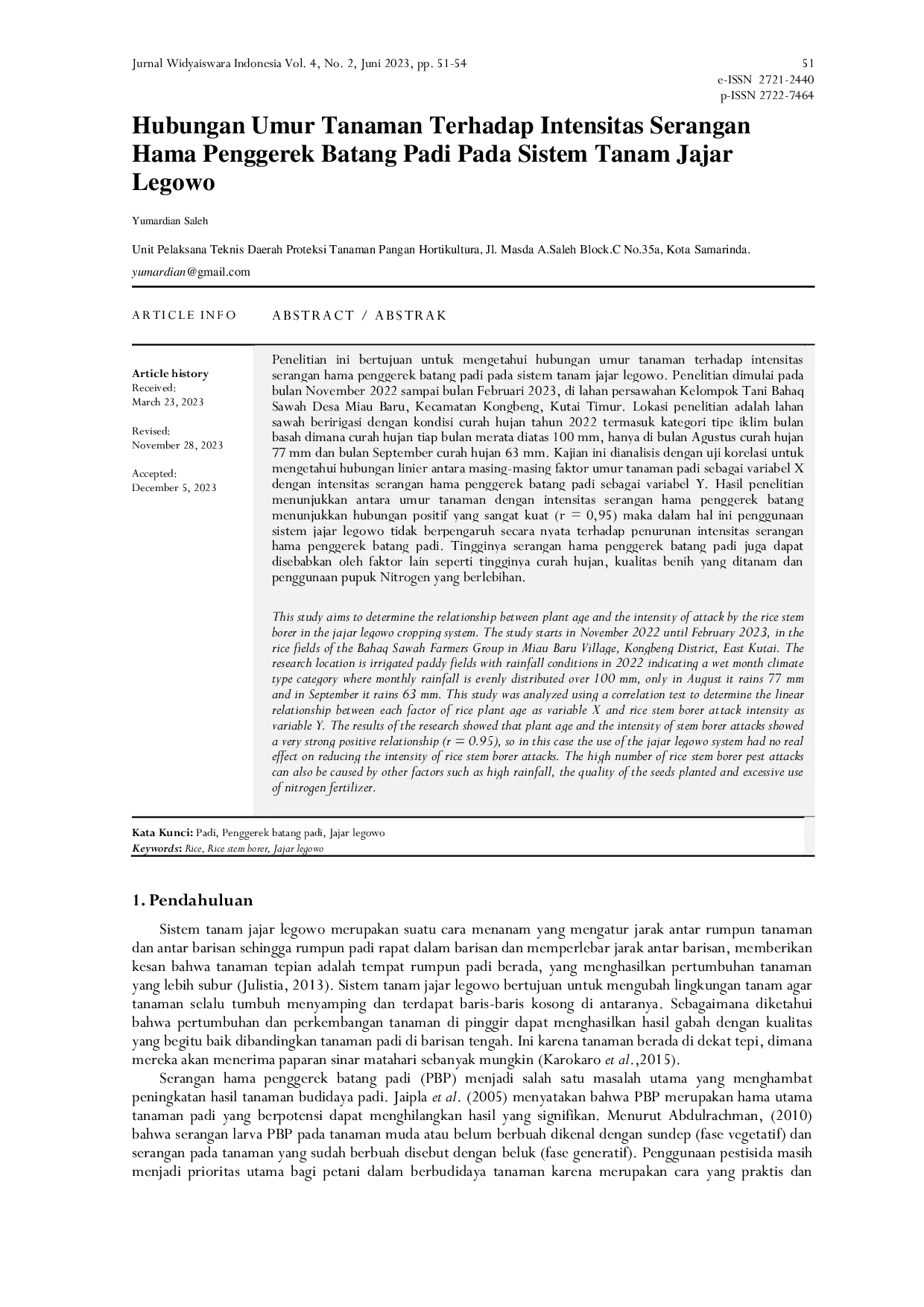 Jurnal Widyaiswara Indonesia Vol. 4, No. 2, Juni 2023, pp. 51-54

51

e-ISSN 2721-2440
p-ISSN 2722-7464

Hubungan Umur Tanaman Terhadap Intensitas Serangan Hama Penggerek Batang Padi Pada Sistem Tanam Jajar Legowo

Yumardian Saleh

Unit Pelaksana Teknis Daerah Proteksi Tanaman Pangan Hortikultura, Jl. Masda A.Saleh Block.C No.35a, Kota Samarinda.

yumardian@gmail.com

ARTICLE INFO

Article history
Received:
March 23, 2023

Revised:
November 28, 2023

Accepted:
December 5, 2023

ABSTRACT / ABSTRAK

Penelitian ini bertujuan untuk mengetahui hubungan umur tanaman terhadap intensitas serangan hama penggerek batang padi pada sistem tanam jajar legowo. Penelitian dimulai pada bulan November 2022 sampai bulan Februari 2023, di lahan persawahan Kelompok Tani Bahaq Sawah Desa Miau Baru, Kecamatan Kongbeng, Kutai Timur. Lokasi penelitian adalah lahan sawah beririgasi dengan kondisi curah hujan tahun 2022 termasuk kategori tipe iklim bulan basah dimana curah hujan tiap bulan merata diatas 100 mm, hanya di bulan Agustus curah hujan 77 mm dan bulan September curah hujan 63 mm. Kajian ini dianalisis dengan uji korelasi untuk mengetahui hubungan linier antara masing-masing faktor umur tanaman padi sebagai variabel X dengan intensitas serangan hama penggerek batang padi sebagai variabel Y. Hasil penelitian menunjukkan antara umur tanaman dengan intensitas serangan hama penggerek batang menunjukkan hubungan positif yang sangat kuat (r = 0,95) maka dalam hal ini penggunaan sistem jajar legowo tidak berpengaruh secara nyata terhadap penurunan intensitas serangan hama penggerek batang padi. Tingginya serangan hama penggerek batang padi juga dapat disebabkan oleh faktor lain seperti tingginya curah hujan, kualitas benih yang ditanam dan penggunaan pupuk Nitrogen yang berlebihan.

This study aims to determine the relationship between plant age and the intensity of attack by the rice stem borer in the jajar legowo cropping system. The study starts in November 2022 until February 2023, in the rice fields of the Bahaq Sawah Farmers Group in Miau Baru Village, Kongbeng District, East Kutai. The research location is irrigated paddy fields with rainfall conditions in 2022 indicating a wet month climate type category where monthly rainfall is evenly distributed over 100 mm, only in August it rains 77 mm and in September it rains 63 mm. This study was analyzed using a correlation test to determine the linear relationship between each factor of rice plant age as variable X and rice stem borer attack intensity as variable Y. The results of the research showed that plant age and the intensity of stem borer attacks showed a very strong positive relationship (r = 0.95), so in this case the use of the jajar legowo system had no real effect on reducing the intensity of rice stem borer attacks. The high number of rice stem borer pest attacks can also be caused by other factors such as high rainfall, the quality of the seeds planted and excessive use of nitrogen fertilizer.

Kata Kunci: Padi, Penggerek batang padi, Jajar legowo
Keywords: Rice, Rice stem borer, Jajar legowo

1. Pendahuluan

Sistem tanam jajar legowo merupakan suatu cara menanam yang mengatur jarak antar rumpun tanaman dan antar barisan sehingga rumpun padi rapat dalam barisan dan memperlebar jarak antar barisan, memberikan kesan bahwa tanaman tepian adalah tempat rumpun padi berada, yang menghasilkan pertumbuhan tanaman yang lebih subur (Julistia, 2013). Sistem tanam jajar legowo bertujuan untuk mengubah lingkungan tanam agar tanaman selalu tumbuh menyamping dan terdapat baris-baris kosong di antaranya. Sebagaimana diketahui bahwa pertumbuhan dan perkembangan tanaman di pinggir dapat menghasilkan hasil gabah dengan kualitas yang begitu baik dibandingkan tanaman padi di barisan tengah. Ini karena tanaman berada di dekat tepi, dimana mereka akan menerima paparan sinar matahari sebanyak mungkin (Karokaro et al.,2015).

Serangan hama penggerek batang padi (PBP) menjadi salah satu masalah utama yang menghambat peningkatan hasil tanaman budidaya padi. Jaipla et al. (2005) menyatakan bahwa PBP merupakan hama utama tanaman padi yang berpotensi dapat menghilangkan hasil yang signifikan. Menurut Abdulrachman, (2010) bahwa serangan larva PBP pada tanaman muda atau belum berbuah dikenal dengan sundep (fase vegetatif) dan serangan pada tanaman yang sudah berbuah disebut dengan beluk (fase generatif). Penggunaan pestisida masih menjadi prioritas utama bagi petani dalam berbudidaya tanaman karena merupakan cara yang praktis dan